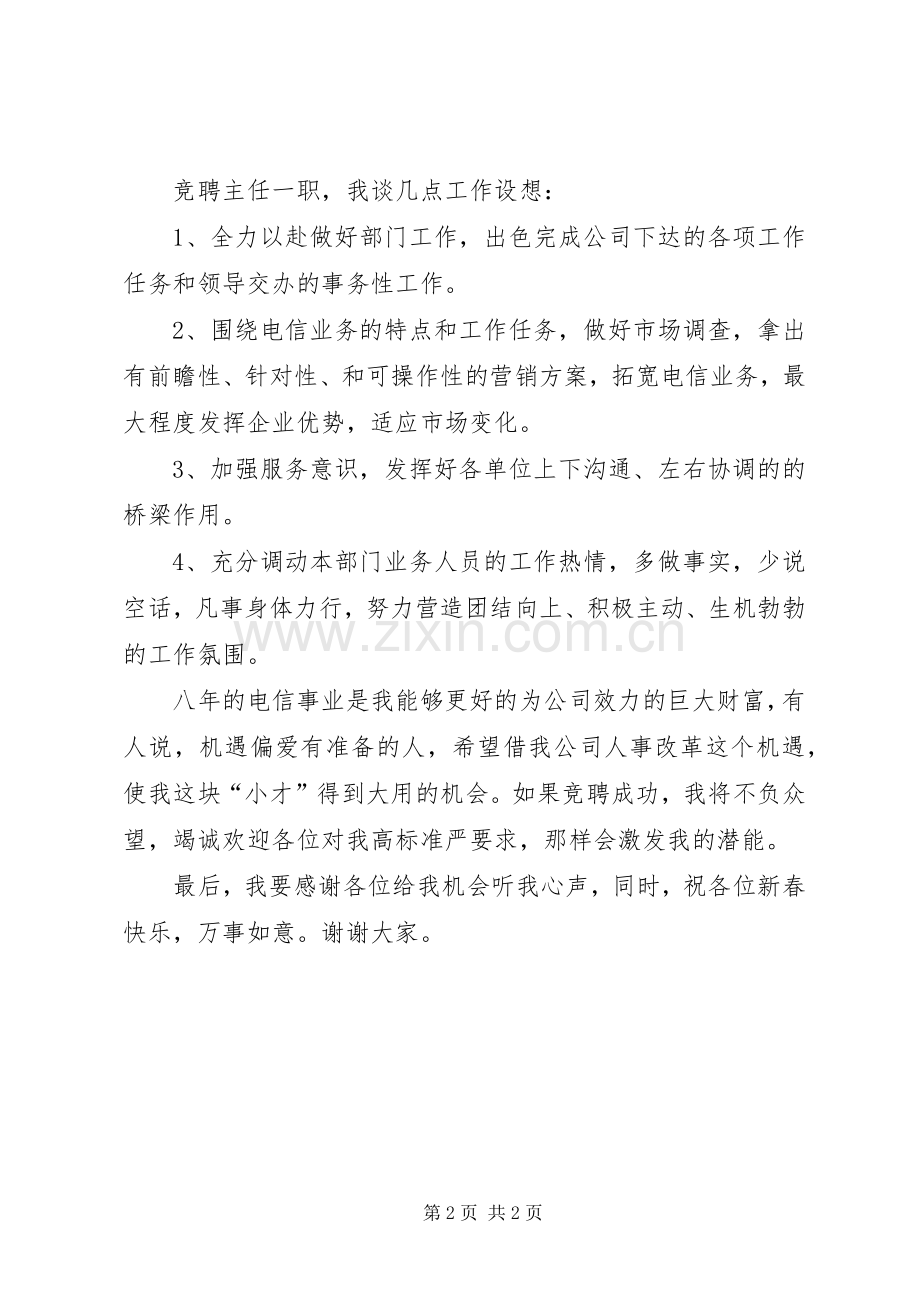 竞聘主任一职，我谈几点工作设想：

1、全力以赴做好部门工作，出色完成公司下达的各项工作任务和领导交办的事务性工作。

2、围绕电信业务的特点和工作任务，做好市场调查，拿出有前瞻性、针对性、和可操作性的营销方案，拓宽电信业务，最大程度发挥企业优势，适应市场变化。

3、加强服务意识，发挥好各单位上下沟通、左右协调的的桥梁作用。

4、充分调动本部门业务人员的工作热情，多做事实，少说空话，凡事身体力行，努力营造团结向上、积极主动、生机勃勃的工作氛围。

八年的电信事业是我能够更好的为公司效力的巨大财富，有人说，机遇偏爱有准备的人，希望借我公司人事改革这个机遇，使我这块“小才”得到大用的机会。如果竞聘成功，我将不负众望，竭诚欢迎各位对我高标准严要求，那样会激发我的潜能。

最后，我要感谢各位给我机会听我心声，同时，祝各位新春快乐，万事如意。谢谢大家。

第2页 共2页

www.zixin.com.cn